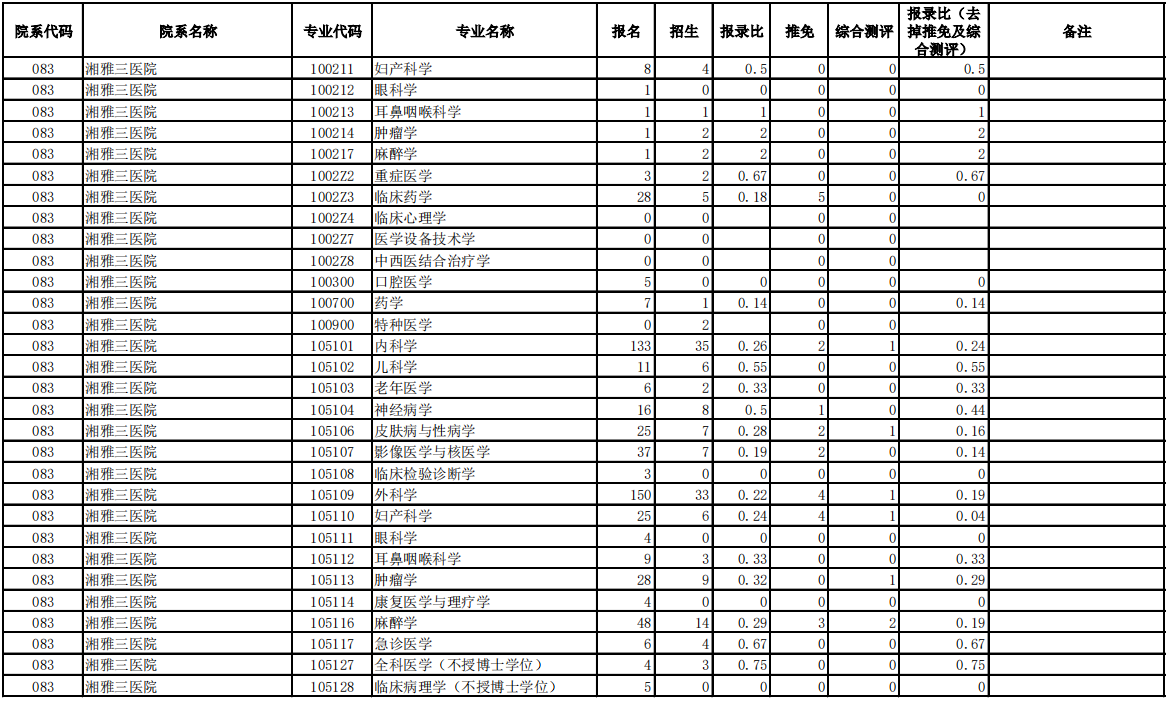 | 院系代码 | 院系名称 | 专业代码 | 专业名称 | 报名 | 招生 | 报录比 | 推免 | 综合测评 | 报录比（去掉推免及综合测评） | 备注 |
|---|---|---|---|---|---|---|---|---|---|---|
| 083 | 湘雅三医院 | 100211 | 妇产科学 | 8 | 4 | 0.5 | 0 | 0 | 0.5 | |
| 083 | 湘雅三医院 | 100212 | 眼科学 | 1 | 0 | 0 | 0 | 0 | 0 | |
| 083 | 湘雅三医院 | 100213 | 耳鼻咽喉科学 | 1 | 1 | 1 | 0 | 0 | 1 | |
| 083 | 湘雅三医院 | 100214 | 肿瘤学 | 1 | 2 | 2 | 0 | 0 | 2 | |
| 083 | 湘雅三医院 | 100217 | 麻醉学 | 1 | 2 | 2 | 0 | 0 | 2 | |
| 083 | 湘雅三医院 | 1002Z2 | 重症医学 | 3 | 2 | 0.67 | 0 | 0 | 0.67 | |
| 083 | 湘雅三医院 | 1002Z3 | 临床药学 | 28 | 5 | 0.18 | 5 | 0 | 0 | |
| 083 | 湘雅三医院 | 1002Z4 | 临床心理学 | 0 | 0 | | 0 | 0 | | |
| 083 | 湘雅三医院 | 1002Z7 | 医学设备技术学 | 0 | 0 | | 0 | 0 | | |
| 083 | 湘雅三医院 | 1002Z8 | 中西医结合治疗学 | 0 | 0 | | 0 | 0 | | |
| 083 | 湘雅三医院 | 100300 | 口腔医学 | 5 | 0 | 0 | 0 | 0 | 0 | |
| 083 | 湘雅三医院 | 100700 | 药学 | 7 | 1 | 0.14 | 0 | 0 | 0.14 | |
| 083 | 湘雅三医院 | 100900 | 特种医学 | 0 | 2 | | 0 | 0 | | |
| 083 | 湘雅三医院 | 105101 | 内科学 | 133 | 35 | 0.26 | 2 | 1 | 0.24 | |
| 083 | 湘雅三医院 | 105102 | 儿科学 | 11 | 6 | 0.55 | 0 | 0 | 0.55 | |
| 083 | 湘雅三医院 | 105103 | 老年医学 | 6 | 2 | 0.33 | 0 | 0 | 0.33 | |
| 083 | 湘雅三医院 | 105104 | 神经病学 | 16 | 8 | 0.5 | 1 | 0 | 0.44 | |
| 083 | 湘雅三医院 | 105106 | 皮肤病与性病学 | 25 | 7 | 0.28 | 2 | 1 | 0.16 | |
| 083 | 湘雅三医院 | 105107 | 影像医学与核医学 | 37 | 7 | 0.19 | 2 | 0 | 0.14 | |
| 083 | 湘雅三医院 | 105108 | 临床检验诊断学 | 3 | 0 | 0 | 0 | 0 | 0 | |
| 083 | 湘雅三医院 | 105109 | 外科学 | 150 | 33 | 0.22 | 4 | 1 | 0.19 | |
| 083 | 湘雅三医院 | 105110 | 妇产科学 | 25 | 6 | 0.24 | 4 | 1 | 0.04 | |
| 083 | 湘雅三医院 | 105111 | 眼科学 | 4 | 0 | 0 | 0 | 0 | 0 | |
| 083 | 湘雅三医院 | 105112 | 耳鼻咽喉科学 | 9 | 3 | 0.33 | 0 | 0 | 0.33 | |
| 083 | 湘雅三医院 | 105113 | 肿瘤学 | 28 | 9 | 0.32 | 0 | 1 | 0.29 | |
| 083 | 湘雅三医院 | 105114 | 康复医学与理疗学 | 4 | 0 | 0 | 0 | 0 | 0 | |
| 083 | 湘雅三医院 | 105116 | 麻醉学 | 48 | 14 | 0.29 | 3 | 2 | 0.19 | |
| 083 | 湘雅三医院 | 105117 | 急诊医学 | 6 | 4 | 0.67 | 0 | 0 | 0.67 | |
| 083 | 湘雅三医院 | 105127 | 全科医学（不授博士学位） | 4 | 3 | 0.75 | 0 | 0 | 0.75 | |
| 083 | 湘雅三医院 | 105128 | 临床病理学（不授博士学位） | 5 | 0 | 0 | 0 | 0 | 0 | |